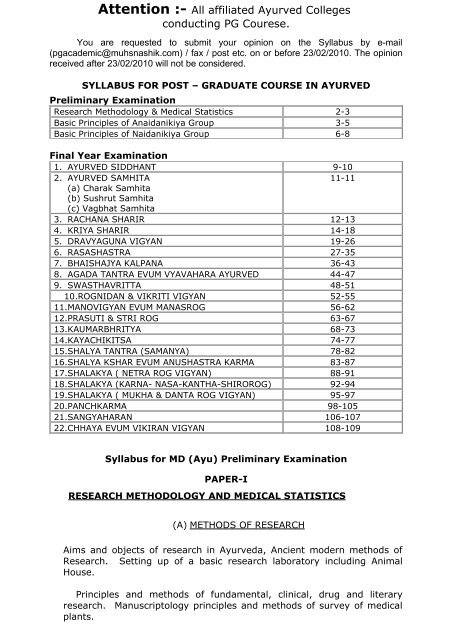 Attention :- All affiliated Ayurved Colleges conducting PG Courese.

You are requested to submit your opinion on the Syllabus by e-mail (pgacademic@muhsnashik.com) / fax / post etc. on or before 23/02/2010. The opinion received after 23/02/2010 will not be considered.

SYLLABUS FOR POST – GRADUATE COURSE IN AYURVED

Preliminary Examination

| | |
|---|---|
| Research Methodology & Medical Statistics | 2-3 |
| Basic Principles of Anaidanikiya Group | 3-5 |
| Basic Principles of Naidanikiya Group | 6-8 |

Final Year Examination

| | |
|---|---|
| 1. AYURVED SIDDHANT | 9-10 |
| 2. AYURVED SAMHITA (a) Charak Samhita (b) Sushrut Samhita (c) Vagbhat Samhita | 11-11 |
| 3. RACHANA SHARIR | 12-13 |
| 4. KRIYA SHARIR | 14-18 |
| 5. DRAVYAGUNA VIGYAN | 19-26 |
| 6. RASASHASTRA | 27-35 |
| 7. BHAISHAJYA KALPANA | 36-43 |
| 8. AGADA TANTRA EVUM VYAVAHARA AYURVED | 44-47 |
| 9. SWASTHAVRITTA | 48-51 |
| 10.ROGNIDAN & VIKRITI VIGYAN | 52-55 |
| 11.MANOVIGYAN EVUM MANASROG | 56-62 |
| 12.PRASUTI & STRI ROG | 63-67 |
| 13.KAUMARBHRITYA | 68-73 |
| 14.KAYACHIKITSA | 74-77 |
| 15.SHALYA TANTRA (SAMANYA) | 78-82 |
| 16.SHALYA KSHAR EVUM ANUSHASTRA KARMA | 83-87 |
| 17.SHALAKYA ( NETRA ROG VIGYAN) | 88-91 |
| 18.SHALAKYA (KARNA- NASA-KANTHA-SHIROROG) | 92-94 |
| 19.SHALAKYA ( MUKHA & DANTA ROG VIGYAN) | 95-97 |
| 20.PANCHKARMA | 98-105 |
| 21.SANGYAHARAN | 106-107 |
| 22.CHHAYA EVUM VIKIRAN VIGYAN | 108-109 |

Syllabus for MD (Ayu) Preliminary Examination

PAPER-I

RESEARCH METHODOLOGY AND MEDICAL STATISTICS

(A) METHODS OF RESEARCH

Aims and objects of research in Ayurveda, Ancient modern methods of Research. Setting up of a basic research laboratory including Animal House.

Principles and methods of fundamental, clinical, drug and literary research. Manuscriptology principles and methods of survey of medical plants.